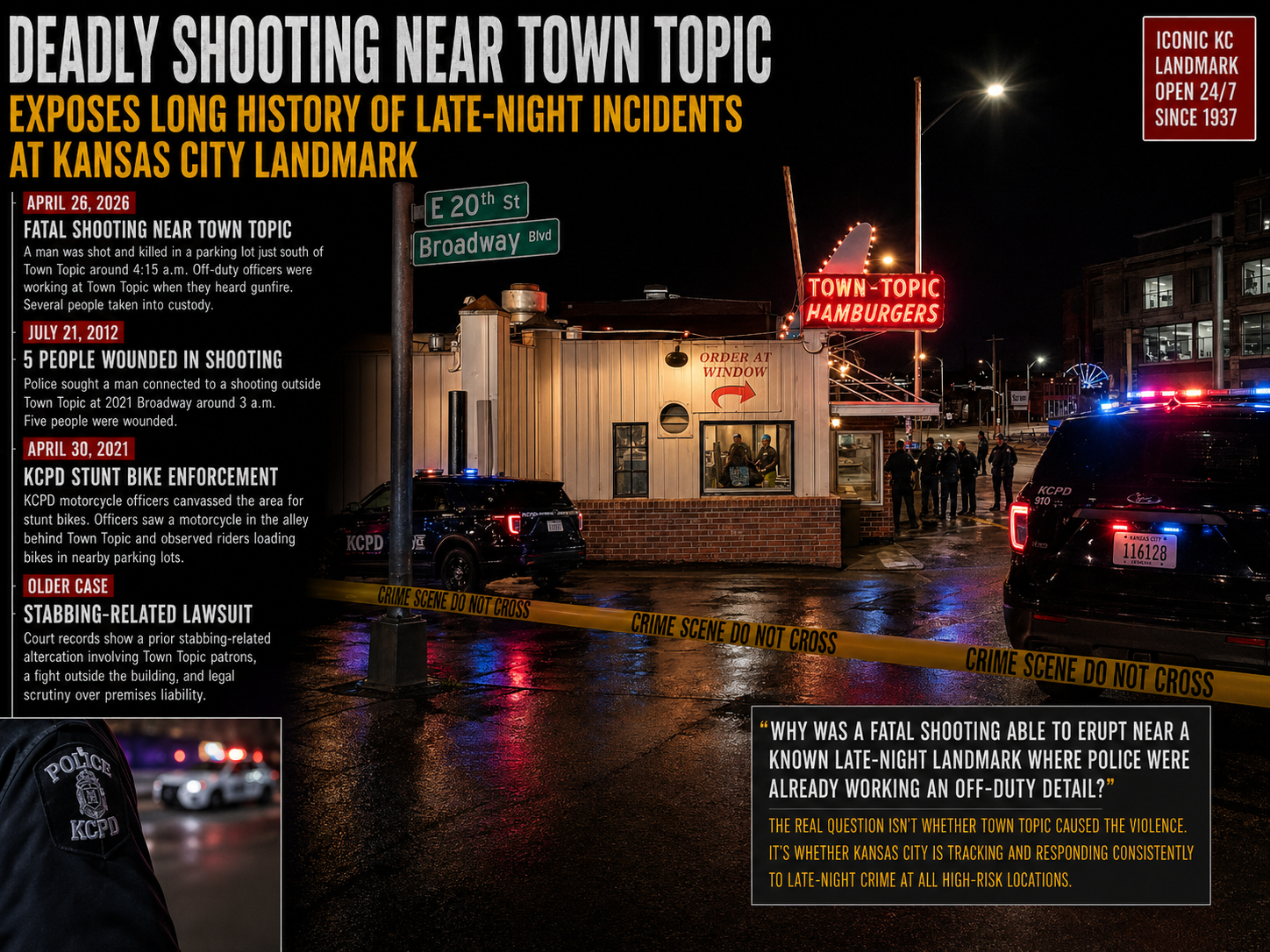 DEADLY SHOOTING NEAR TOWN TOPIC
EXPOSES LONG HISTORY OF LATE-NIGHT INCIDENTS AT KANSAS CITY LANDMARK

ICONIC KC LANDMARK OPEN 24/7 SINCE 1937

APRIL 26, 2026
FATAL SHOOTING NEAR TOWN TOPIC
A man was shot and killed in a parking lot just south of Town Topic around 4:15 a.m. Off-duty officers were working at Town Topic when they heard gunfire. Several people taken into custody.

JULY 21, 2012
5 PEOPLE WOUNDED IN SHOOTING
Police sought a man connected to a shooting outside Town Topic at 2021 Broadway around 3 a.m. Five people were wounded.

APRIL 30, 2021
KCPD STUNT BIKE ENFORCEMENT
KCPD motorcycle officers canvassed the area for stunt bikes. Officers saw a motorcycle in the alley behind Town Topic and observed riders loading bikes in nearby parking lots.

OLDER CASE
STABBING-RELATED LAWSUIT
Court records show a prior stabbing-related altercation involving Town Topic patrons, a fight outside the building, and legal scrutiny over premises liability.

E 20th St
Broadway Blvd
TOWN-TOPIC HAMBURGERS
ORDER AT WINDOW
KCPD
KCPD 910
KANSAS CITY 116128
CRIME SCENE DO NOT CROSS
CRIME SCENE DO NOT CROSS
CRIME SCENE DO NOT CROSS
POLICE KCPD

"WHY WAS A FATAL SHOOTING ABLE TO ERUPT NEAR A KNOWN LATE-NIGHT LANDMARK WHERE POLICE WERE ALREADY WORKING AN OFF-DUTY DETAIL?"

THE REAL QUESTION ISN'T WHETHER TOWN TOPIC CAUSED THE VIOLENCE. IT'S WHETHER KANSAS CITY IS TRACKING AND RESPONDING CONSISTENTLY TO LATE-NIGHT CRIME AT ALL HIGH-RISK LOCATIONS.